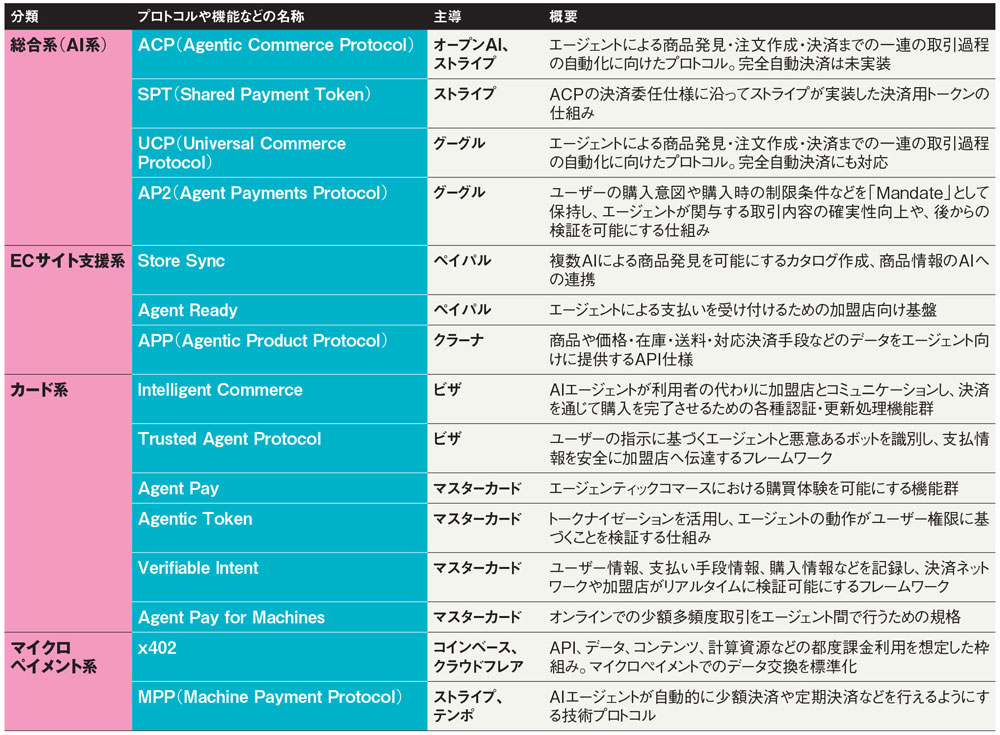 | 分類 | プロトコルや機能などの名称 | 主導 | 概要 |
|---|---|---|---|
| 総合系(AI系) | ACP(Agentic Commerce Protocol) | オープンAI、ストライプ | エージェントによる商品発見・注文作成・決済までの一連の取引過程の自動化に向けたプロトコル。完全自動決済は未実装 |
| | SPT(Shared Payment Token) | ストライプ | ACPの決済委任仕様に沿ってストライプが実装した決済用トークンの仕組み |
| | UCP(Universal Commerce Protocol) | グーグル | エージェントによる商品発見・注文作成・決済までの一連の取引過程の自動化に向けたプロトコル。完全自動決済にも対応 |
| | AP2(Agent Payments Protocol) | グーグル | ユーザーの購入意図や購入時の制限条件などを「Mandate」として保持し、エージェントが関与する取引内容の確実性向上や、後からの検証を可能にする仕組み |
| ECサイト支援系 | Store Sync | ペイパル | 複数AIによる商品発見を可能にするカタログ作成、商品情報のAIへの連携 |
| | Agent Ready | ペイパル | エージェントによる支払いを受け付けるための加盟店向け基盤 |
| | APP(Agentic Product Protocol) | クラーナ | 商品や価格・在庫・送料・対応決済手段などのデータをエージェント向けに提供するAPI仕様 |
| カード系 | Intelligent Commerce | ビザ | AIエージェントが利用者の代わりに加盟店とコミュニケーションし、決済を通じて購入を完了させるための各種認証・更新処理機能群 |
| | Trusted Agent Protocol | ビザ | ユーザーの指示に基づくエージェントと悪意あるボットを識別し、支払情報を安全に加盟店へ伝達するフレームワーク |
| | Agent Pay | マスターカード | エージェンティックコマースにおける購買体験を可能にする機能群 |
| | Agentic Token | マスターカード | トークナイゼーションを活用し、エージェントの動作がユーザー権限に基づくことを検証する仕組み |
| | Verifiable Intent | マスターカード | ユーザー情報、支払い手段情報、購入情報などを記録し、決済ネットワークや加盟店がリアルタイムに検証可能にするフレームワーク |
| | Agent Pay for Machines | マスターカード | オンラインでの少額多頻度取引をエージェント間で行うための規格 |
| マイクロペイメント系 | x402 | コインベース、クラウドフレア | API、データ、コンテンツ、計算資源などの都度課金利用を想定した枠組み。マイクロペイメントでのデータ交換を標準化 |
| | MPP(Machine Payment Protocol) | ストライプ、テンポ | AIエージェントが自動的に少額決済や定期決済などを行えるようにする技術プロトコル |